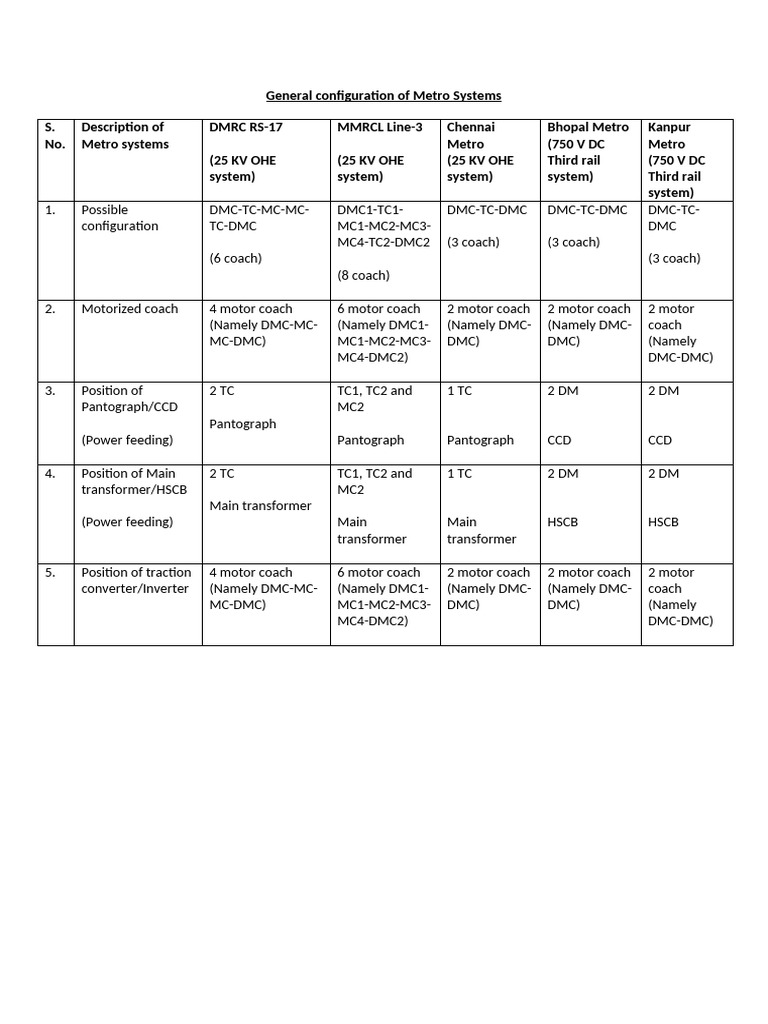 General configuration of Metro Systems

| S. No. | Description of Metro systems | DMRC RS-17 (25 KV OHE system) | MMRCL Line-3 (25 KV OHE system) | Chennai Metro (25 KV OHE system) | Bhopal Metro (750 V DC Third rail system) | Kanpur Metro (750 V DC Third rail system) |
|---|---|---|---|---|---|---|
| 1. | Possible configuration | DMC-TC-MC-MC-TC-DMC (6 coach) | DMC1-TC1-MC1-MC2-MC3-MC4-TC2-DMC2 (8 coach) | DMC-TC-DMC (3 coach) | DMC-TC-DMC (3 coach) | DMC-TC-DMC (3 coach) |
| 2. | Motorized coach | 4 motor coach (Namely DMC-MC-MC-DMC) | 6 motor coach (Namely DMC1-MC1-MC2-MC3-MC4-DMC2) | 2 motor coach (Namely DMC-DMC) | 2 motor coach (Namely DMC-DMC) | 2 motor coach (Namely DMC-DMC) |
| 3. | Position of Pantograph/CCD (Power feeding) | 2 TC Pantograph | TC1, TC2 and MC2 Pantograph | 1 TC Pantograph | 2 DM CCD | 2 DM CCD |
| 4. | Position of Main transformer/HSCB (Power feeding) | 2 TC Main transformer | TC1, TC2 and MC2 Main transformer | 1 TC Main transformer | 2 DM HSCB | 2 DM HSCB |
| 5. | Position of traction converter/Inverter | 4 motor coach (Namely DMC-MC-MC-DMC) | 6 motor coach (Namely DMC1-MC1-MC2-MC3-MC4-DMC2) | 2 motor coach (Namely DMC-DMC) | 2 motor coach (Namely DMC-DMC) | 2 motor coach (Namely DMC-DMC) |